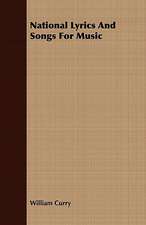 National Lyrics And Songs For Music

William Curry